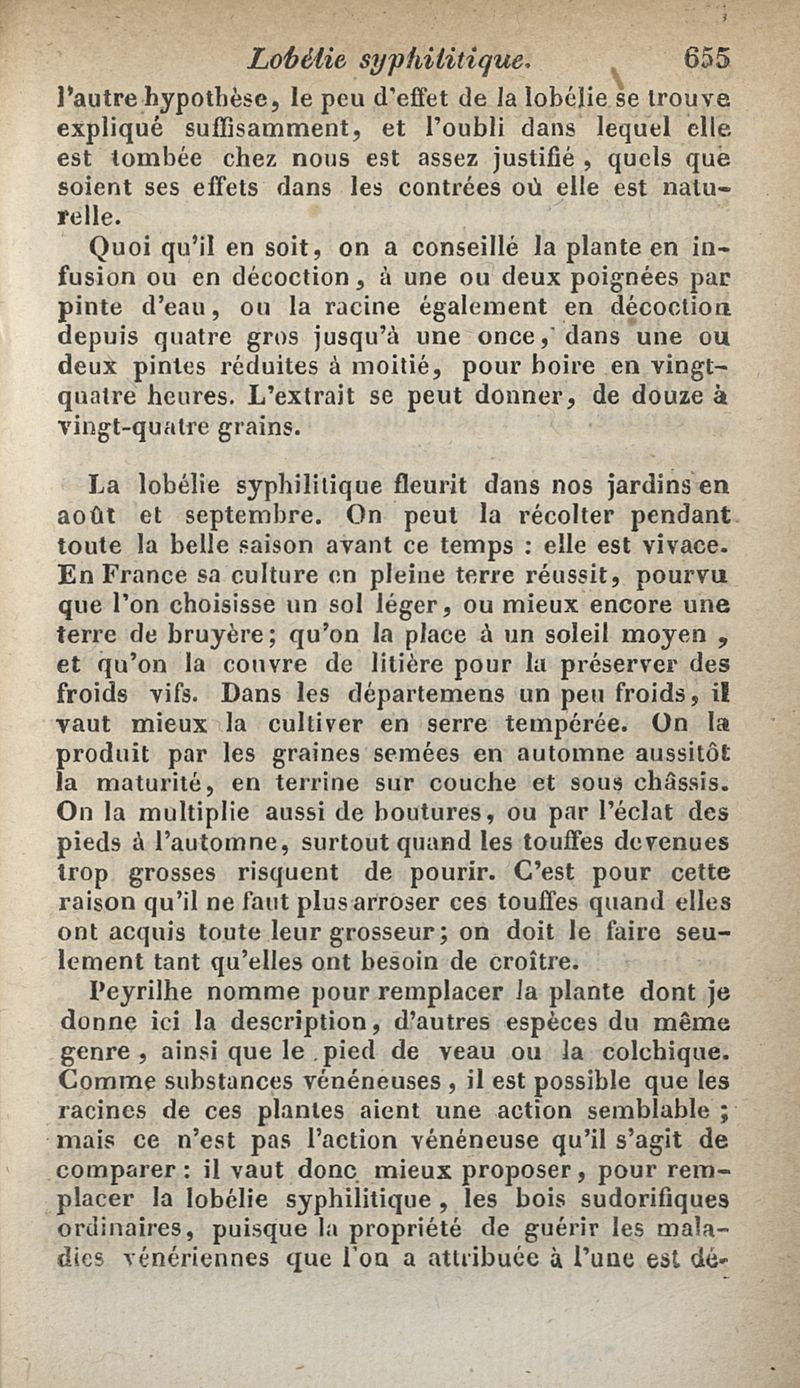 Lobélie syphilitique. 655

l'autre hypothèse, le peu d'effet de la lobélie se trouve expliqué suffisamment, et l'oubli dans lequel elle est tombée chez nous est assez justifié, quels que soient ses effets dans les contrées où elle est naturelle.

Quoi qu'il en soit, on a conseillé la plante en infusion ou en décoction, à une ou deux poignées par pinte d'eau, ou la racine également en décoction depuis quatre gros jusqu'à une once, dans une ou deux pintes réduites à moitié, pour boire en vingt-quatre heures. L'extrait se peut donner, de douze à vingt-quatre grains.

La lobélie syphilitique fleurit dans nos jardins en août et septembre. On peut la récolter pendant toute la belle saison avant ce temps : elle est vivace. En France sa culture en pleine terre réussit, pourvu que l'on choisisse un sol léger, ou mieux encore une terre de bruyère; qu'on la place à un soleil moyen, et qu'on la couvre de litière pour la préserver des froids vifs. Dans les départemens un peu froids, il vaut mieux la cultiver en serre tempérée. On la produit par les graines semées en automne aussitôt la maturité, en terrine sur couche et sous châssis. On la multiplie aussi de boutures, ou par l'éclat des pieds à l'automne, surtout quand les touffes devenues trop grosses risquent de pourir. C'est pour cette raison qu'il ne faut plus arroser ces touffes quand elles ont acquis toute leur grosseur; on doit le faire seulement tant qu'elles ont besoin de croître.

Peyrilhe nomme pour remplacer la plante dont je donne ici la description, d'autres espèces du même genre, ainsi que le pied de veau ou la colchique. Comme substances vénéneuses, il est possible que les racines de ces plantes aient une action semblable; mais ce n'est pas l'action vénéneuse qu'il s'agit de comparer : il vaut donc mieux proposer, pour remplacer la lobélie syphilitique, les bois sudorifiques ordinaires, puisque la propriété de guérir les maladies vénériennes que l'on a attribuée à l'une est dé-